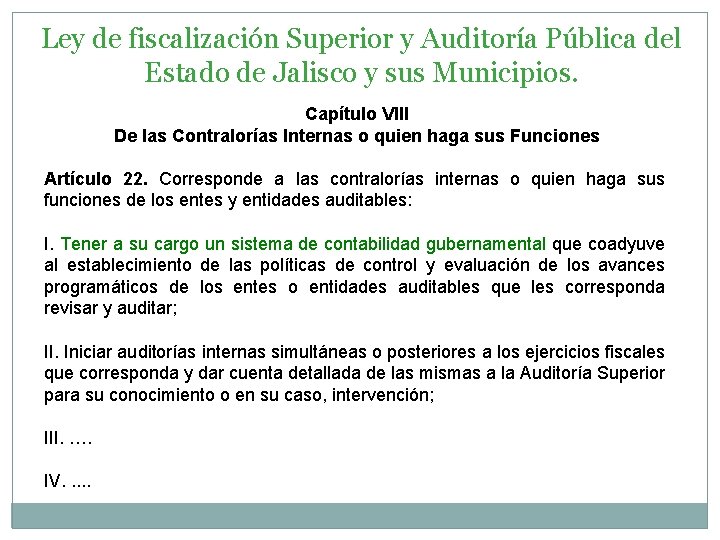 Ley de fiscalización Superior y Auditoría Pública del Estado de Jalisco y sus Municipios.

Capítulo VIII
De las Contralorías Internas o quien haga sus Funciones

Artículo 22. Corresponde a las contralorías internas o quien haga sus funciones de los entes y entidades auditables:

I. Tener a su cargo un sistema de contabilidad gubernamental que coadyuve al establecimiento de las políticas de control y evaluación de los avances programáticos de los entes o entidades auditables que les corresponda revisar y auditar;

II. Iniciar auditorías internas simultáneas o posteriores a los ejercicios fiscales que corresponda y dar cuenta detallada de las mismas a la Auditoría Superior para su conocimiento o en su caso, intervención;

III. ….

IV. ....